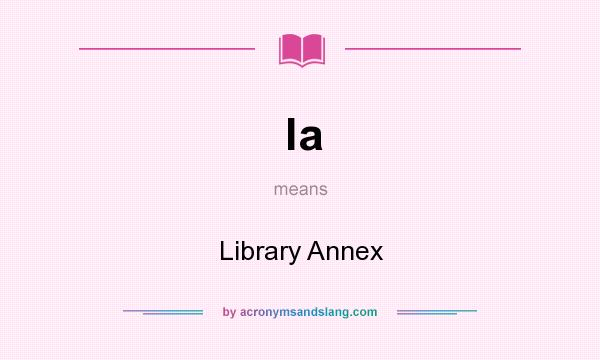 la

means

Library Annex

by acronymsandslang.com